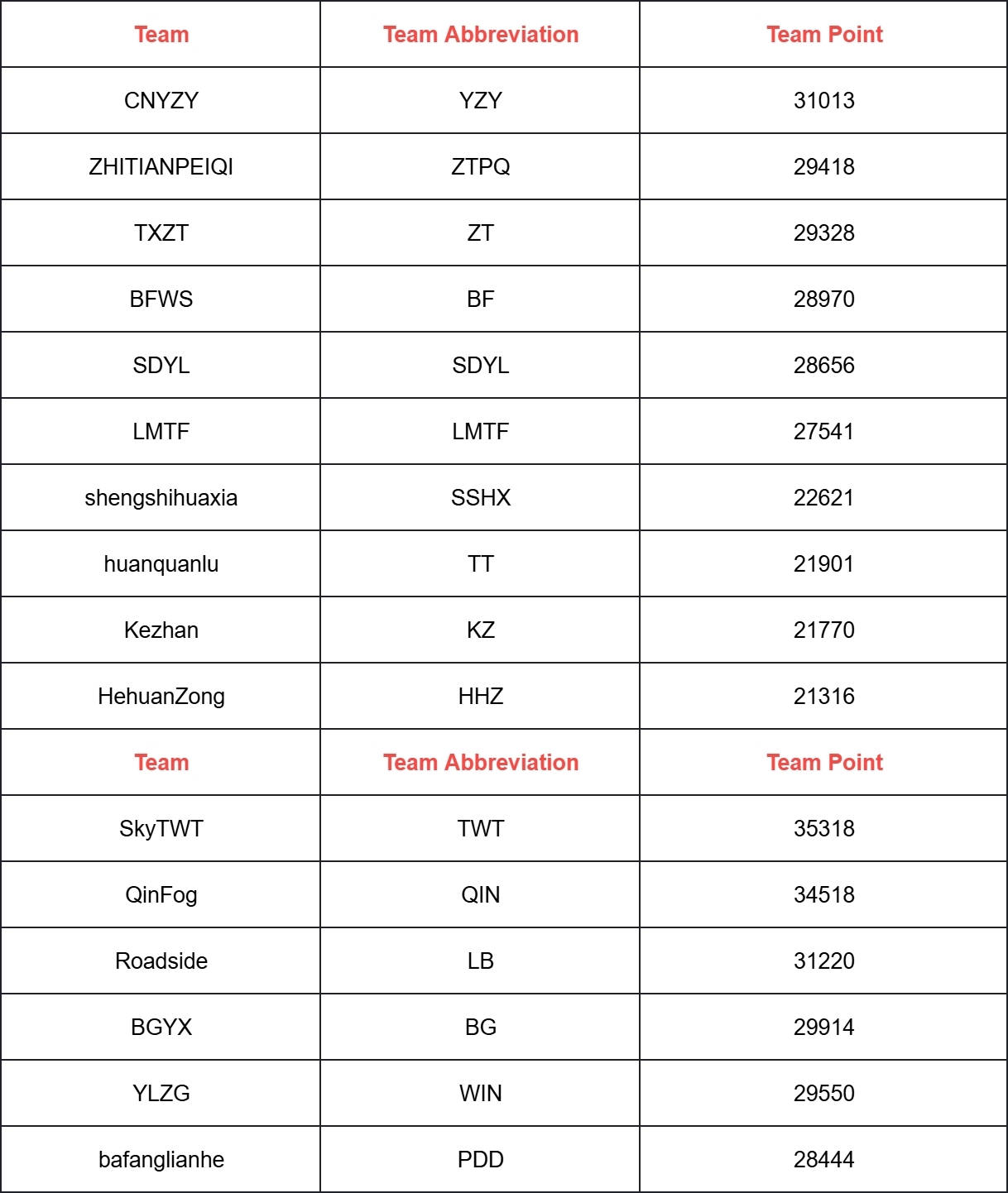 | Team | Team Abbreviation | Team Point |
|---|---|---|
| CNYZY | YZY | 31013 |
| ZHITIANPEIQI | ZTPQ | 29418 |
| TXZT | ZT | 29328 |
| BFWS | BF | 28970 |
| SDYL | SDYL | 28656 |
| LMTF | LMTF | 27541 |
| shengshihuaxia | SSHX | 22621 |
| huanquanlu | TT | 21901 |
| Kezhan | KZ | 21770 |
| HehuanZong | HHZ | 21316 |
| Team | Team Abbreviation | Team Point |
| SkyTWT | TWT | 35318 |
| QinFog | QIN | 34518 |
| Roadside | LB | 31220 |
| BGYX | BG | 29914 |
| YLZG | WIN | 29550 |
| bafanglianhe | PDD | 28444 |